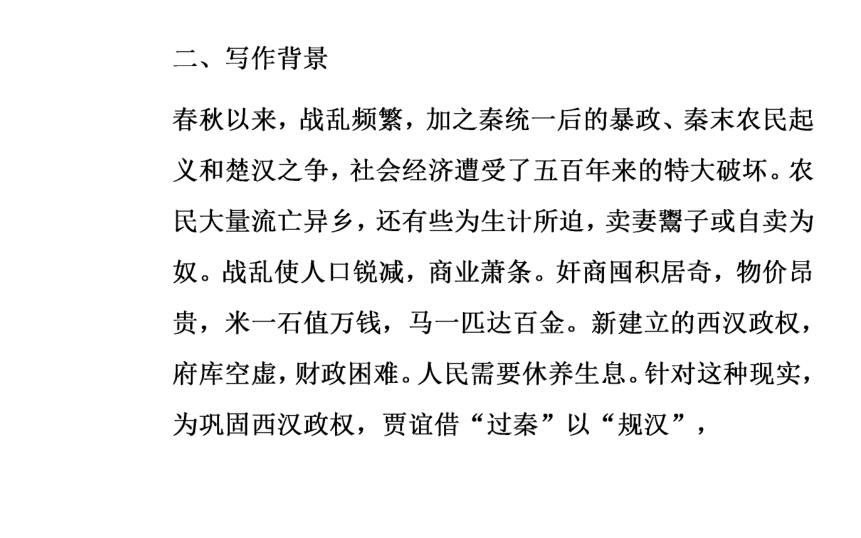 二、写作背景

春秋以来，战乱频繁，加之秦统一后的暴政、秦末农民起义和楚汉之争，社会经济遭受了五百年来的特大破坏。农民大量流亡异乡，还有些为生计所迫，卖妻鬻子或自卖为奴。战乱使人口锐减，商业萧条。奸商囤积居奇，物价昂贵，米一石值万钱，马一匹达百金。新建立的西汉政权，府库空虚，财政困难。人民需要休养生息。针对这种现实，为巩固西汉政权，贾谊借“过秦”以“规汉”，